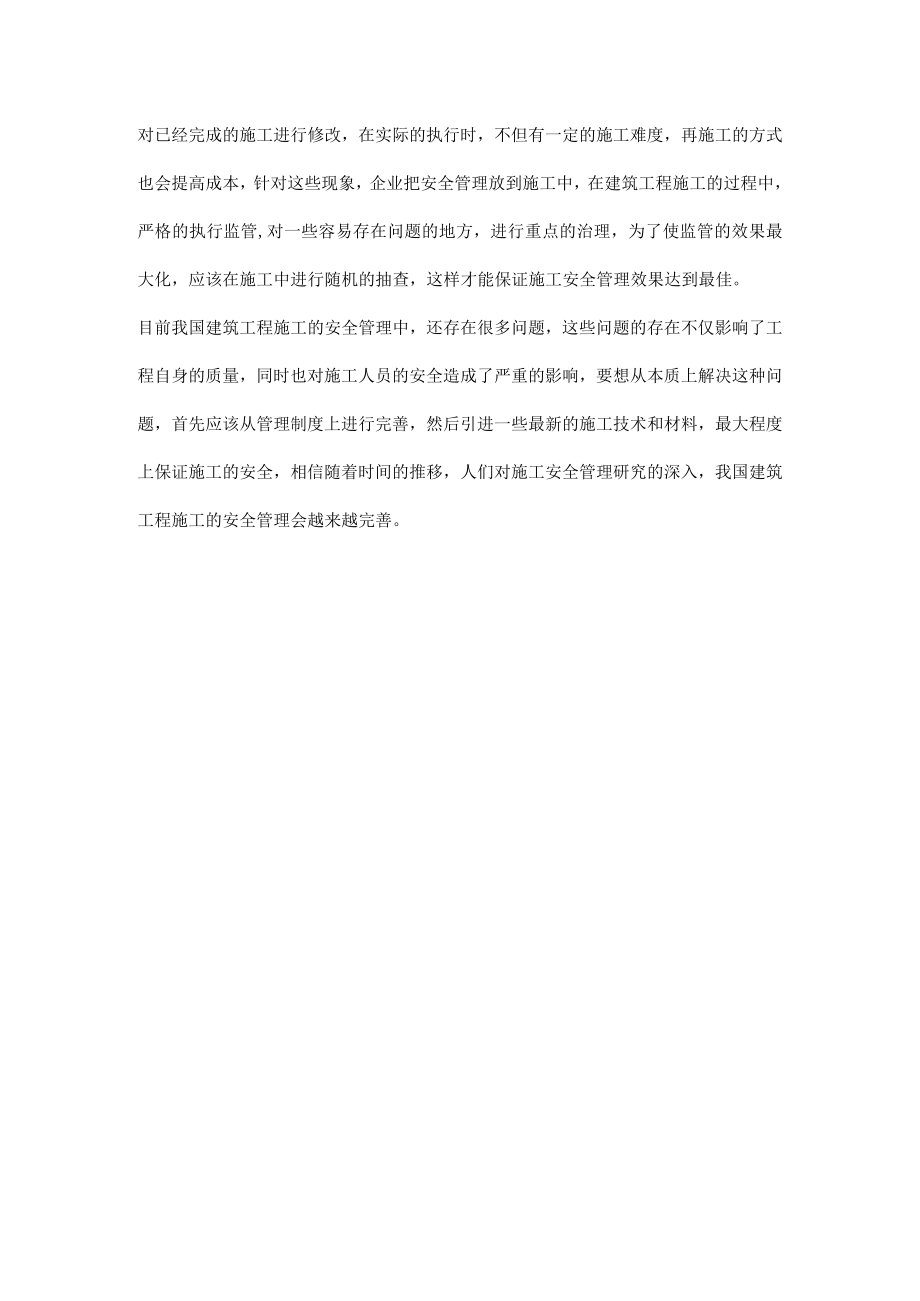 对已经完成的施工进行修改，在实际的执行时，不但有一定的施工难度，再施工的方式也会提高成本，针对这些现象，企业把安全管理放到施工中，在建筑工程施工的过程中，严格的执行监管,对一些容易存在问题的地方，进行重点的治理，为了使监管的效果最大化，应该在施工中进行随机的抽查，这样才能保证施工安全管理效果达到最佳。

目前我国建筑工程施工的安全管理中，还存在很多问题，这些问题的存在不仅影响了工程自身的质量，同时也对施工人员的安全造成了严重的影响，要想从本质上解决这种问题，首先应该从管理制度上进行完善，然后引进一些最新的施工技术和材料，最大程度上保证施工的安全，相信随着时间的推移，人们对施工安全管理研究的深入，我国建筑工程施工的安全管理会越来越完善。